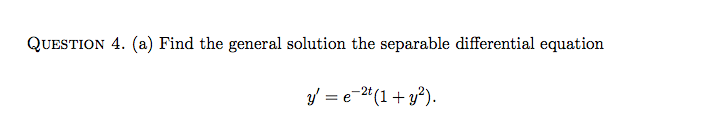 QUESTION 4. (a) Find the general solution the separable differential equation

$y' = e^{-2t}(1 + y^2).$